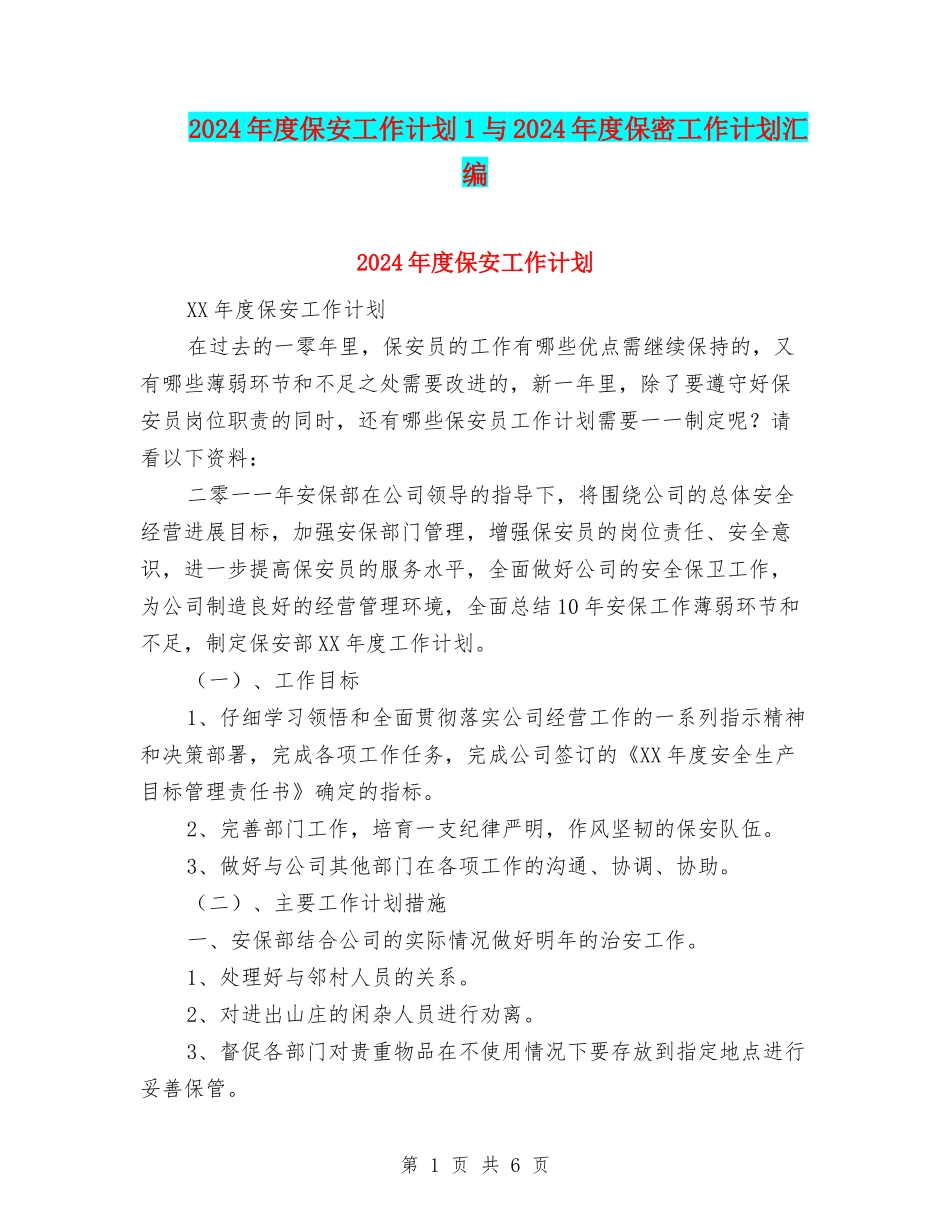 2024年度保安工作计划1与2024年度保密工作计划汇编

2024年度保安工作计划

XX年度保安工作计划

在过去的一零年里，保安员的工作有哪些优点需继续保持的，又有哪些薄弱环节和不足之处需要改进的，新一年里，除了要遵守好保安员岗位职责的同时，还有哪些保安员工作计划需要一一制定呢？请看以下资料：

二零一一年安保部在公司领导的指导下，将围绕公司的总体安全经营进展目标，加强安保部门管理，增强保安员的岗位责任、安全意识，进一步提高保安员的服务水平，全面做好公司的安全保卫工作，为公司制造良好的经营管理环境，全面总结10年安保工作薄弱环节和不足，制定保安部XX年度工作计划。

（一）、工作目标

1、仔细学习领悟和全面贯彻落实公司经营工作的一系列指示精神和决策部署，完成各项工作任务，完成公司签订的《XX年度安全生产目标管理责任书》确定的指标。

2、完善部门工作，培育一支纪律严明，作风坚韧的保安队伍。

3、做好与公司其他部门在各项工作的沟通、协调、协助。

（二）、主要工作计划措施

一、安保部结合公司的实际情况做好明年的治安工作。

1、处理好与邻村人员的关系。

2、对进出山庄的闲杂人员进行劝离。

3、督促各部门对贵重物品在不使用情况下要存放到指定地点进行妥善保管。

第 1 页 共 6 页